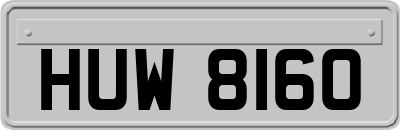 HUW 8160